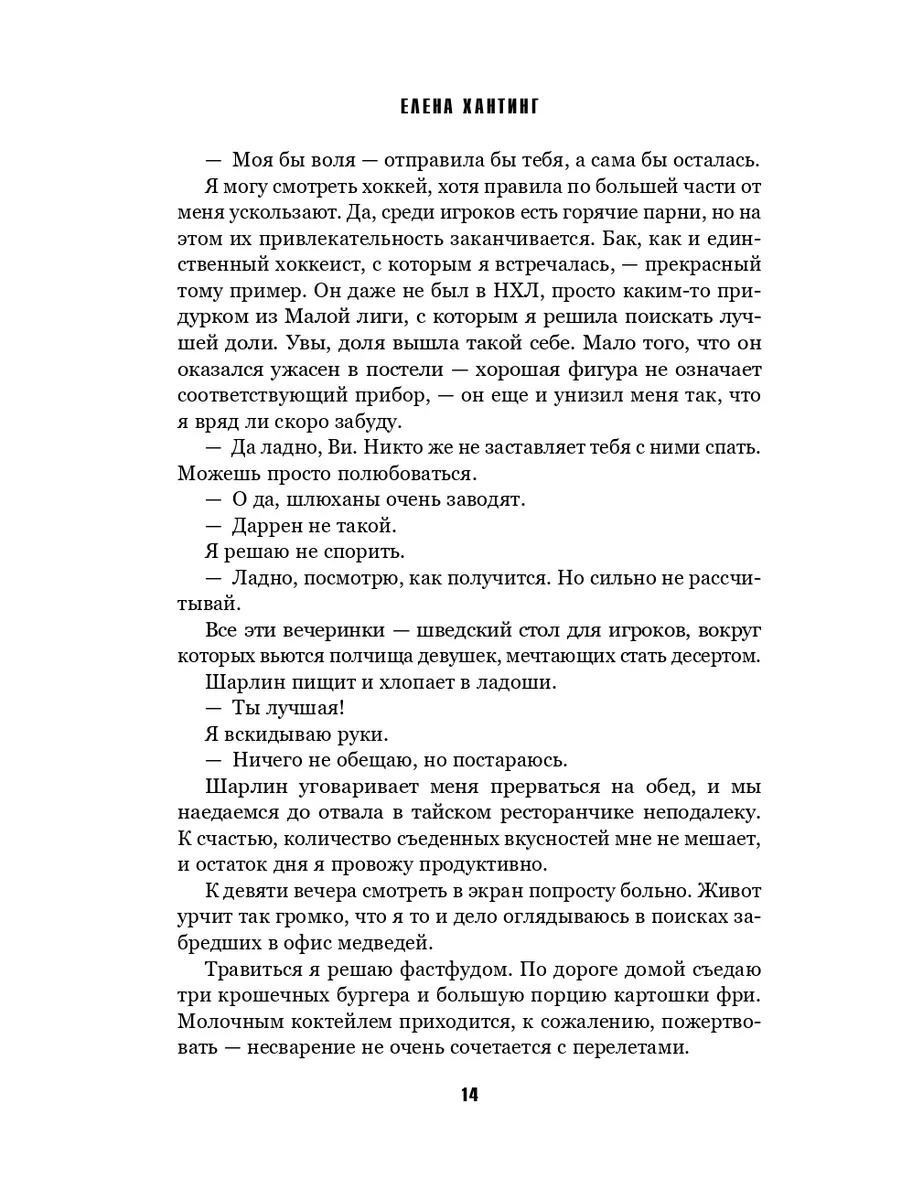 ЕЛЕНА ХАНТИНГ

— Моя бы воля — отправила бы тебя, а сама бы осталась.

Я могу смотреть хоккей, хотя правила по большей части от меня ускользают. Да, среди игроков есть горячие парни, но на этом их привлекательность заканчивается. Бак, как и единственный хоккеист, с которым я встречалась, — прекрасный тому пример. Он даже не был в НХЛ, просто каким-то придурком из Малой лиги, с которым я решила поискать лучшей доли. Увы, доля вышла такой себе. Мало того, что он оказался ужасен в постели — хорошая фигура не означает соответствующий прибор, — он еще и унизил меня так, что я вряд ли скоро забуду.

— Да ладно, Ви. Никто же не заставляет тебя с ними спать. Можешь просто полюбоваться.

— О да, шлюханы очень заводят.

— Даррен не такой.

Я решаю не спорить.

— Ладно, посмотрю, как получится. Но сильно не рассчитывай.

Все эти вечеринки — шведский стол для игроков, вокруг которых вьются полчища девушек, мечтающих стать десертом.

Шарлин пищит и хлопает в ладоши.

— Ты лучшая!

Я вскидываю руки.

— Ничего не обещаю, но постараюсь.

Шарлин уговаривает меня прерваться на обед, и мы наедаемся до отвала в тайском ресторанчике неподалеку. К счастью, количество съеденных вкусностей мне не мешает, и остаток дня я провожу продуктивно.

К девяти вечера смотреть в экран попросту больно. Живот урчит так громко, что я то и дело оглядываюсь в поисках забредших в офис медведей.

Травиться я решаю фастфудом. По дороге домой съедаю три крошечных бургера и большую порцию картошки фри. Молочным коктейлем приходится, к сожалению, пожертвовать — несварение не очень сочетается с перелетами.

14